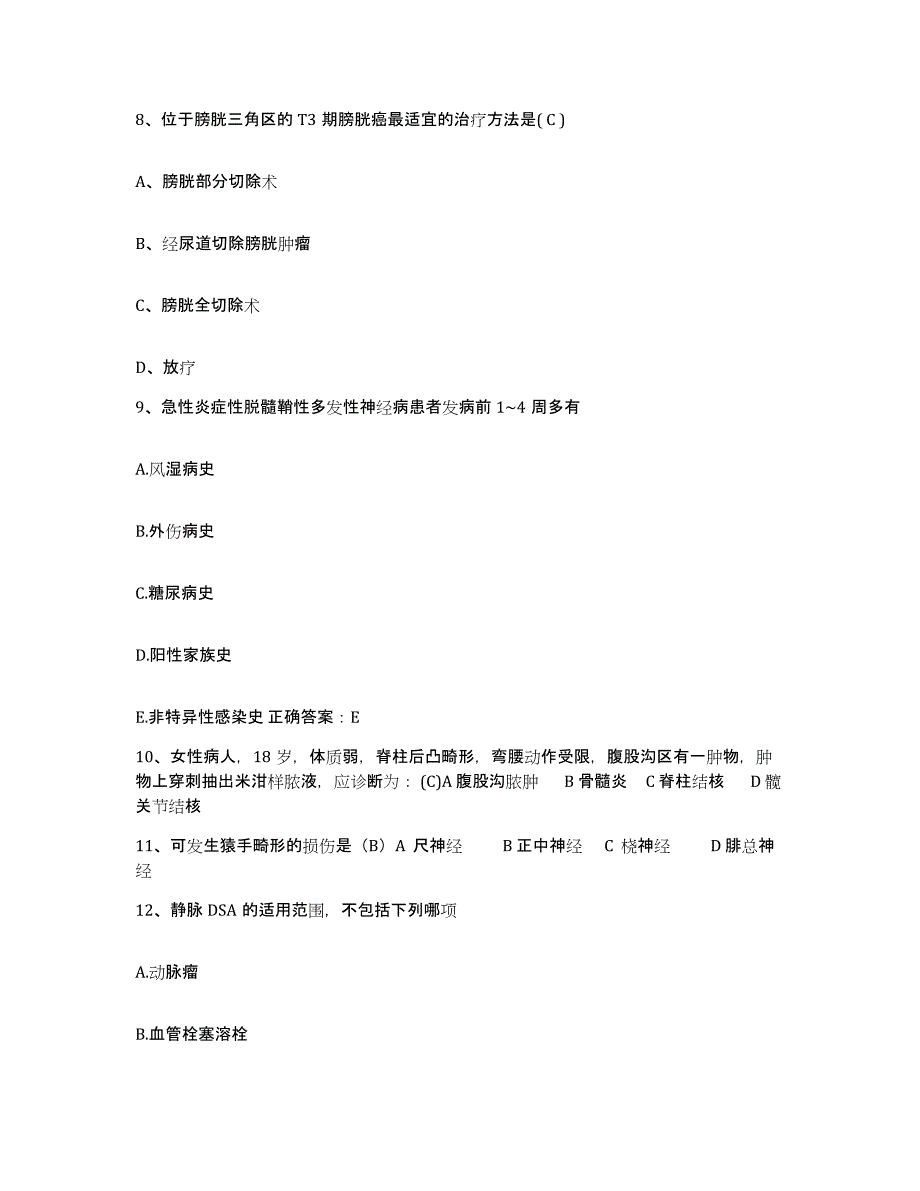 8、位于膀胱三角区的 T3 期膀胱癌最适宜的治疗方法是( C )

A、膀胱部分切除术

B、经尿道切除膀胱肿瘤

C、膀胱全切除术

D、放疗

9、急性炎症性脱髓鞘性多发性神经病患者发病前 1~4 周多有

A.风湿病史

B.外伤病史

C.糖尿病史

D.阳性家族史

E.非特异性感染史 正确答案：E

10、女性病人，18 岁，体质弱，脊柱后凸畸形，弯腰动作受限，腹股沟区有一肿物，肿物上穿刺抽出米泔样脓液，应诊断为：(C)A 腹股沟脓肿 B 骨髓炎 C 脊柱结核 D 髋关节结核

11、可发生猿手畸形的损伤是（B）A 尺神经 B 正中神经 C 桡神经 D 腓总神经

12、静脉 DSA 的适用范围，不包括下列哪项

A.动脉瘤

B.血管栓塞溶栓